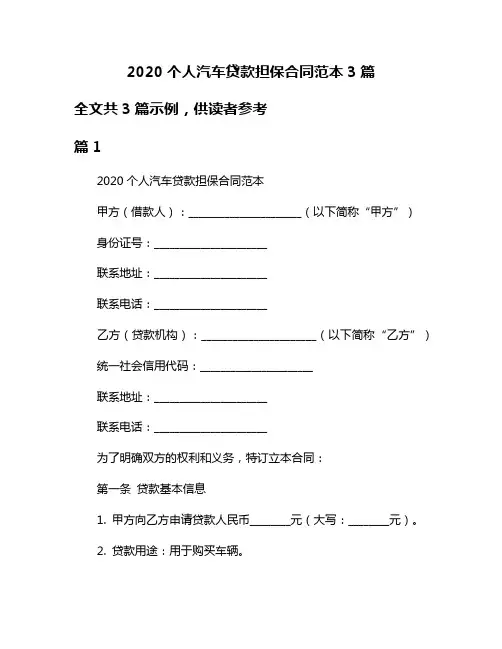 2020 个人汽车贷款担保合同范本 3 篇

全文共 3 篇示例，供读者参考

篇 1

2020 个人汽车贷款担保合同范本

甲方（借款人）：____________________（以下简称“甲方”）

身份证号：____________________

联系地址：____________________

联系电话：____________________

乙方（贷款机构）：____________________（以下简称“乙方”）

统一社会信用代码：____________________

联系地址：____________________

联系电话：____________________

为了明确双方的权利和义务，特订立本合同：

第一条 贷款基本信息

1. 甲方向乙方申请贷款人民币_______元（大写：_______元）。

2. 贷款用途：用于购买车辆。